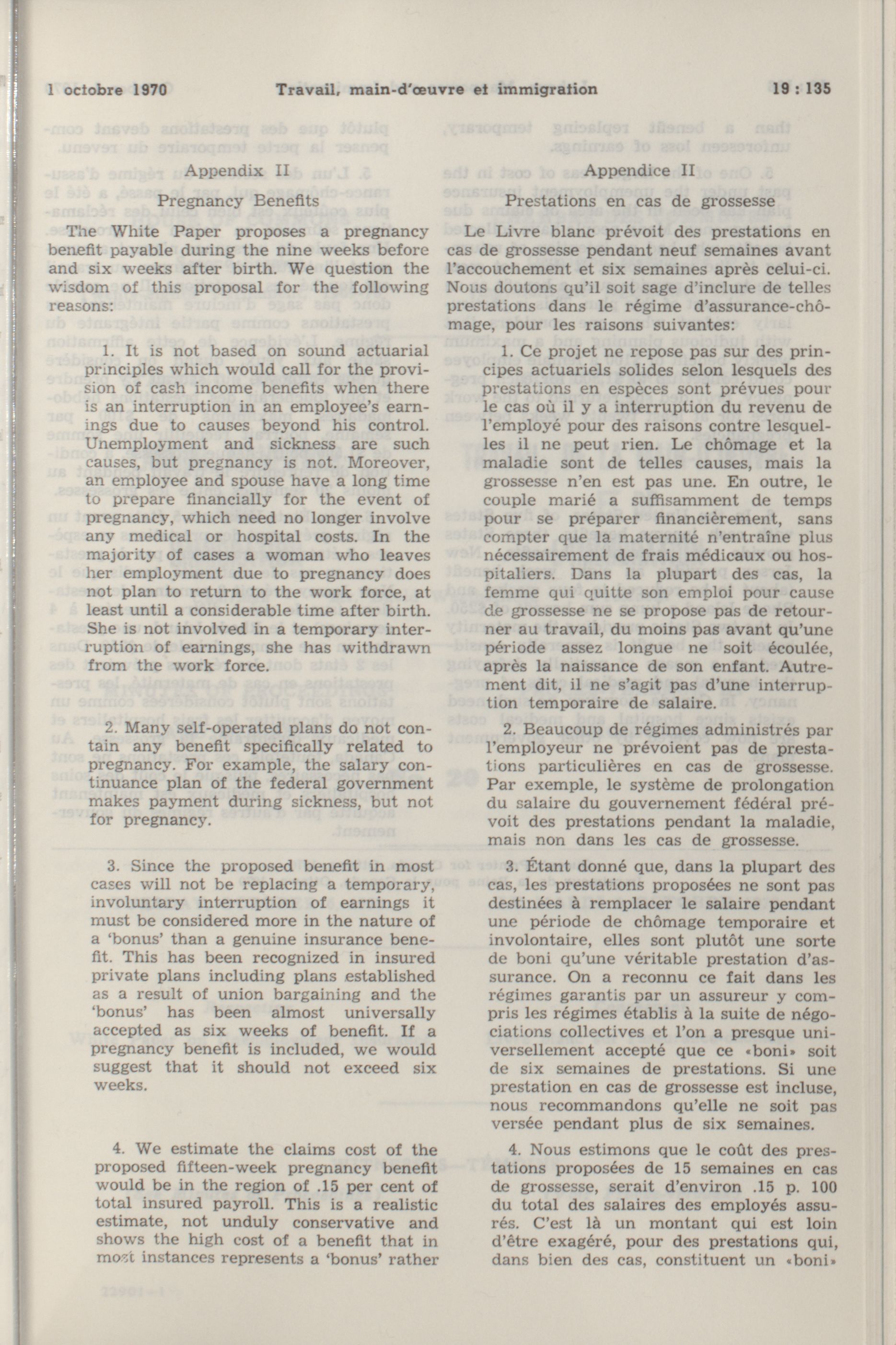 1 octobre 1970 Travail, main-d'œuvre et immigration 19 : 135

Appendix II

Pregnancy Benefits

The White Paper proposes a pregnancy benefit payable during the nine weeks before and six weeks after birth. We question the wisdom of this proposal for the following reasons:

1. It is not based on sound actuarial principles which would call for the provision of cash income benefits when there is an interruption in an employee's earnings due to causes beyond his control. Unemployment and sickness are such causes, but pregnancy is not. Moreover, an employee and spouse have a long time to prepare financially for the event of pregnancy, which need no longer involve any medical or hospital costs. In the majority of cases a woman who leaves her employment due to pregnancy does not plan to return to the work force, at least until a considerable time after birth. She is not involved in a temporary interruption of earnings, she has withdrawn from the work force.

2. Many self-operated plans do not contain any benefit specifically related to pregnancy. For example, the salary continuance plan of the federal government makes payment during sickness, but not for pregnancy.

3. Since the proposed benefit in most cases will not be replacing a temporary, involuntary interruption of earnings it must be considered more in the nature of a 'bonus' than a genuine insurance benefit. This has been recognized in insured private plans including plans established as a result of union bargaining and the 'bonus' has been almost universally accepted as six weeks of benefit. If a pregnancy benefit is included, we would suggest that it should not exceed six weeks.

4. We estimate the claims cost of the proposed fifteen-week pregnancy benefit would be in the region of .15 per cent of total insured payroll. This is a realistic estimate, not unduly conservative and shows the high cost of a benefit that in most instances represents a 'bonus' rather

Appendice II

Prestations en cas de grossesse

Le Livre blanc prévoit des prestations en cas de grossesse pendant neuf semaines avant l'accouchement et six semaines après celui-ci. Nous doutons qu'il soit sage d'inclure de telles prestations dans le régime d'assurance-chômage, pour les raisons suivantes:

1. Ce projet ne repose pas sur des principes actuariels solides selon lesquels des prestations en espèces sont prévues pour le cas où il y a interruption du revenu de l'employé pour des raisons contre lesquelles il ne peut rien. Le chômage et la maladie sont de telles causes, mais la grossesse n'en est pas une. En outre, le couple marié a suffisamment de temps pour se préparer financièrement, sans compter que la maternité n'entraîne plus nécessairement de frais médicaux ou hospitaliers. Dans la plupart des cas, la femme qui quitte son emploi pour cause de grossesse ne se propose pas de retourner au travail, du moins pas avant qu'une période assez longue ne soit écoulée, après la naissance de son enfant. Autrement dit, il ne s'agit pas d'une interruption temporaire de salaire.

2. Beaucoup de régimes administrés par l'employeur ne prévoient pas de prestations particulières en cas de grossesse. Par exemple, le système de prolongation du salaire du gouvernement fédéral prévoit des prestations pendant la maladie, mais non dans les cas de grossesse.

3. Étant donné que, dans la plupart des cas, les prestations proposées ne sont pas destinées à remplacer le salaire pendant une période de chômage temporaire et involontaire, elles sont plutôt une sorte de boni qu'une véritable prestation d'assurance. On a reconnu ce fait dans les régimes garantis par un assureur y compris les régimes établis à la suite de négociations collectives et l'on a presque universellement accepté que ce «boni» soit de six semaines de prestations. Si une prestation en cas de grossesse est incluse, nous recommandons qu'elle ne soit pas versée pendant plus de six semaines.

4. Nous estimons que le coût des prestations proposées de 15 semaines en cas de grossesse, serait d'environ .15 p. 100 du total des salaires des employés assurés. C'est là un montant qui est loin d'être exagéré, pour des prestations qui, dans bien des cas, constituent un «boni»